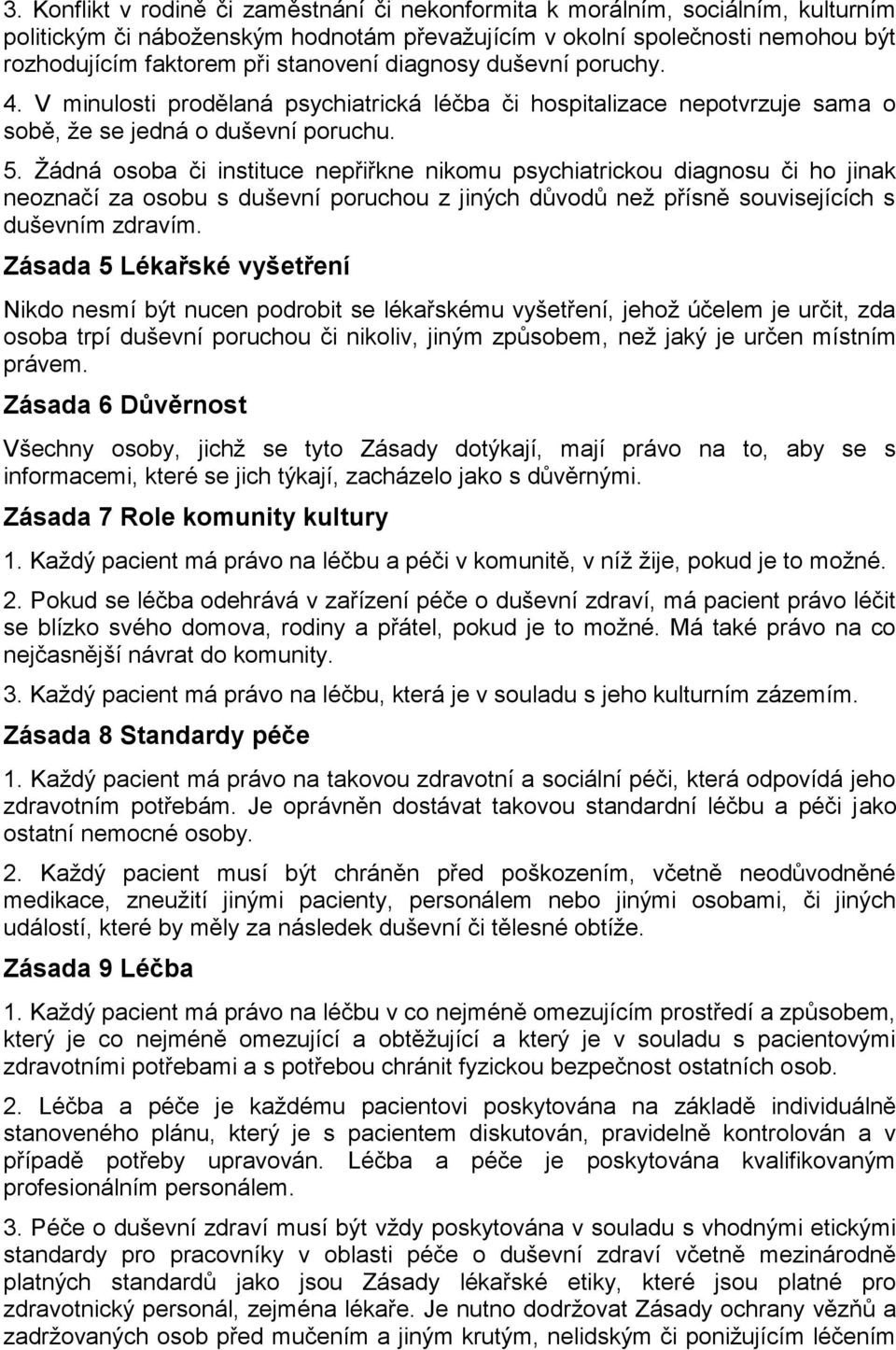 3. Konflikt v rodině či zaměstnání či nekonformita k morálním, sociálním, kulturním politickým či náboženským hodnotám převažujícím v okolní společnosti nemohou být rozhodujícím faktorem při stanovení diagnosy duševní poruchy.

4. V minulosti prodělaná psychiatrická léčba či hospitalizace nepotvrzuje sama o sobě, že se jedná o duševní poruchu.

5. Žádná osoba či instituce nepřiřkne nikomu psychiatrickou diagnosu či ho jinak neoznačí za osobu s duševní poruchou z jiných důvodů než přísně souvisejících s duševním zdravím.

Zásada 5 Lékařské vyšetření

Nikdo nesmí být nucen podrobit se lékařskému vyšetření, jehož účelem je určit, zda osoba trpí duševní poruchou či nikoliv, jiným způsobem, než jaký je určen místním právem.

Zásada 6 Důvěrnost

Všechny osoby, jichž se tyto Zásady dotýkají, mají právo na to, aby se s informacemi, které se jich týkají, zacházelo jako s důvěrnými.

Zásada 7 Role komunity kultury

1. Každý pacient má právo na léčbu a péči v komunitě, v níž žije, pokud je to možné.

2. Pokud se léčba odehrává v zařízení péče o duševní zdraví, má pacient právo léčit se blízko svého domova, rodiny a přátel, pokud je to možné. Má také právo na co nejčasnější návrat do komunity.

3. Každý pacient má právo na léčbu, která je v souladu s jeho kulturním zázemím.

Zásada 8 Standardy péče

1. Každý pacient má právo na takovou zdravotní a sociální péči, která odpovídá jeho zdravotním potřebám. Je oprávněn dostávat takovou standardní léčbu a péči jako ostatní nemocné osoby.

2. Každý pacient musí být chráněn před poškozením, včetně neodůvodněné medikace, zneužití jinými pacienty, personálem nebo jinými osobami, či jiných událostí, které by měly za následek duševní či tělesné obtíže.

Zásada 9 Léčba

1. Každý pacient má právo na léčbu v co nejméně omezujícím prostředí a způsobem, který je co nejméně omezující a obtěžující a který je v souladu s pacientovými zdravotními potřebami a s potřebou chránit fyzickou bezpečnost ostatních osob.

2. Léčba a péče je každému pacientovi poskytována na základě individuálně stanoveného plánu, který je s pacientem diskutován, pravidelně kontrolován a v případě potřeby upravován. Léčba a péče je poskytována kvalifikovaným profesionálním personálem.

3. Péče o duševní zdraví musí být vždy poskytována v souladu s vhodnými etickými standardy pro pracovníky v oblasti péče o duševní zdraví včetně mezinárodně platných standardů jako jsou Zásady lékařské etiky, které jsou platné pro zdravotnický personál, zejména lékaře. Je nutno dodržovat Zásady ochrany vězňů a zadržovaných osob před mučením a jiným krutým, nelidským či ponižujícím léčením